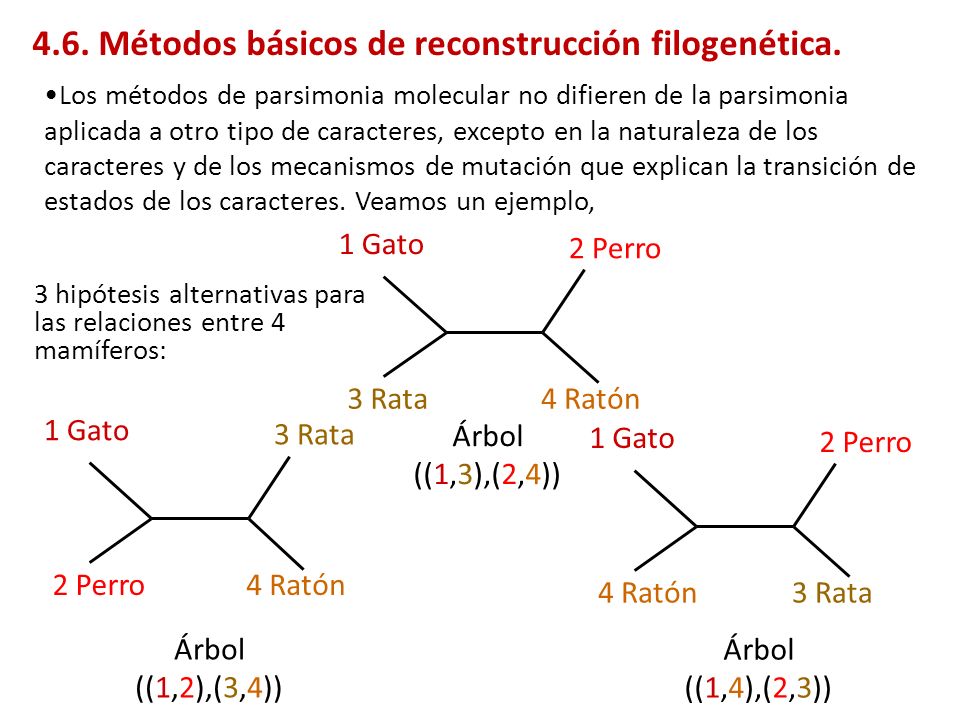 4.6. Métodos básicos de reconstrucción filogenética.

•Los métodos de parsimonia molecular no difieren de la parsimonia aplicada a otro tipo de caracteres, excepto en la naturaleza de los caracteres y de los mecanismos de mutación que explican la transición de estados de los caracteres. Veamos un ejemplo,

3 hipótesis alternativas para las relaciones entre 4 mamíferos:

1 Gato
2 Perro
3 Rata
4 Ratón
Árbol
((1,3),(2,4))

1 Gato
3 Rata
2 Perro
4 Ratón
Árbol
((1,2),(3,4))

1 Gato
2 Perro
4 Ratón
3 Rata
Árbol
((1,4),(2,3))